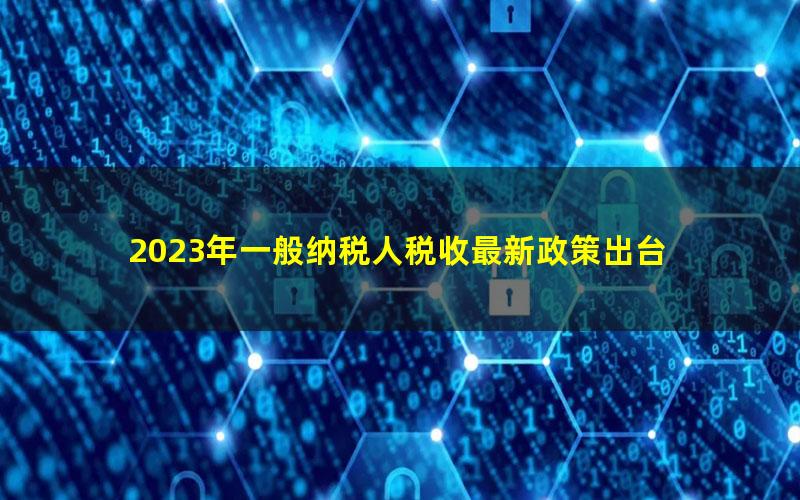 2023年一般纳税人税收最新政策出台